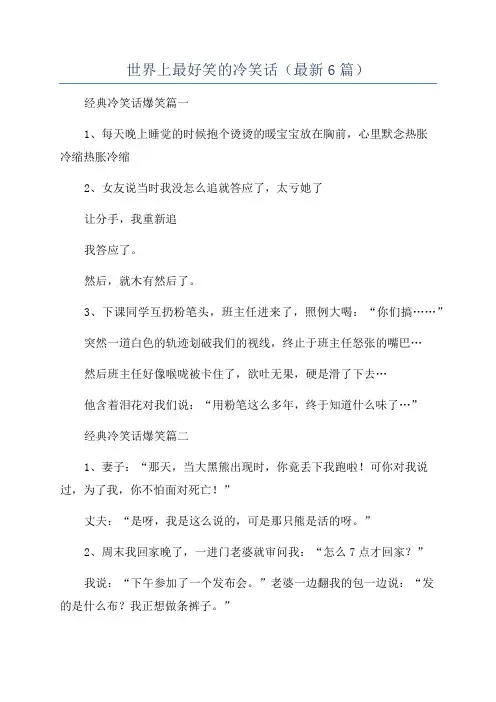 世界上最好笑的冷笑话（最新6篇）

经典冷笑话爆笑篇一

1、每天晚上睡觉的时候抱个烫烫的暖宝宝放在胸前，心里默念热胀冷缩热胀冷缩

2、女友说当时我没怎么追就答应了，太亏她了

让分手，我重新追

我答应了。

然后，就木有然后了。

3、下课同学互扔粉笔头，班主任进来了，照例大喝：“你们搞……”

突然一道白色的轨迹划破我们的视线，终止于班主任怒张的嘴巴…

然后班主任好像喉咙被卡住了，欲吐无果，硬是滑了下去…

他含着泪花对我们说：“用粉笔这么多年，终于知道什么味了…”

经典冷笑话爆笑篇二

1、妻子：“那天，当大黑熊出现时，你竟丢下我跑啦！可你对我说过，为了我，你不怕面对死亡！”

丈夫：“是呀，我是这么说的，可是那只熊是活的呀。”

2、周末我回家晚了，一进门老婆就审问我：“怎么7点才回家？”

我说：“下午参加了一个发布会。”老婆一边翻我的包一边说：“发的是什么布？我正想做条裤子。”